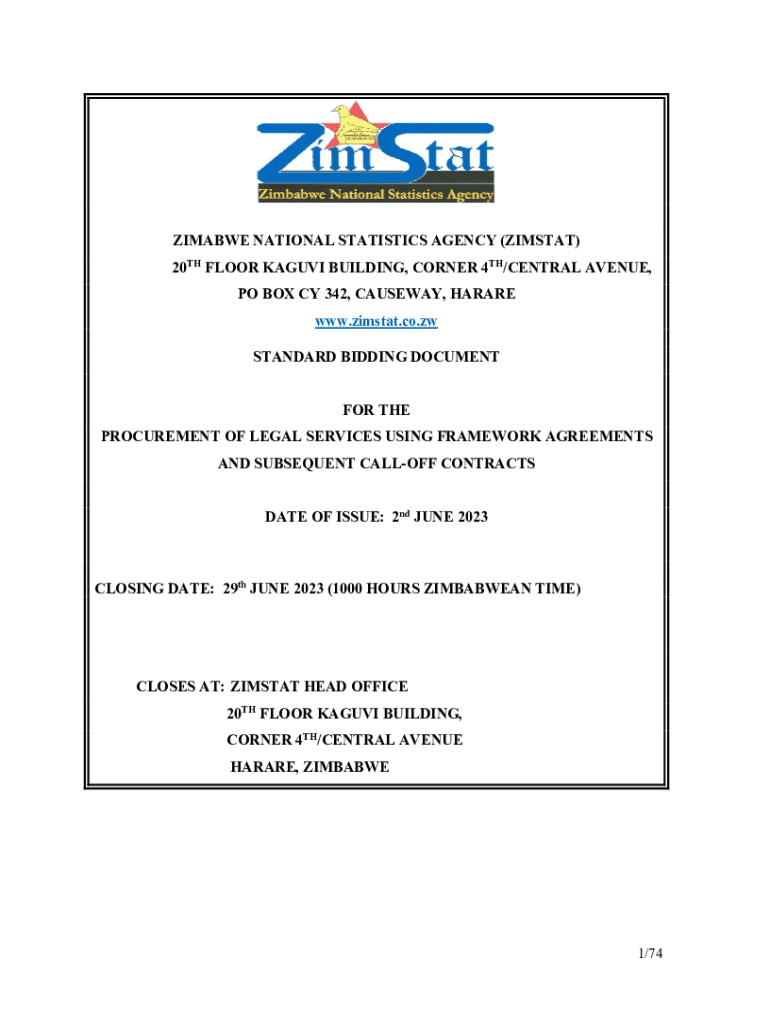 ZimStat
Zimbabwe National Statistics Agency

ZIMABWE NATIONAL STATISTICS AGENCY (ZIMSTAT)
20$^{TH}$ FLOOR KAGUVI BUILDING, CORNER 4$^{TH}$/CENTRAL AVENUE,
PO BOX CY 342, CAUSEWAY, HARARE
www.zimstat.co.zw

STANDARD BIDDING DOCUMENT

FOR THE
PROCUREMENT OF LEGAL SERVICES USING FRAMEWORK AGREEMENTS AND SUBSEQUENT CALL-OFF CONTRACTS

DATE OF ISSUE: 2$^{nd}$ JUNE 2023

CLOSING DATE: 29$^{th}$ JUNE 2023 (1000 HOURS ZIMBABWEAN TIME)

CLOSES AT: ZIMSTAT HEAD OFFICE
20$^{TH}$ FLOOR KAGUVI BUILDING,
CORNER 4$^{TH}$/CENTRAL AVENUE
HARARE, ZIMBABWE

1/74